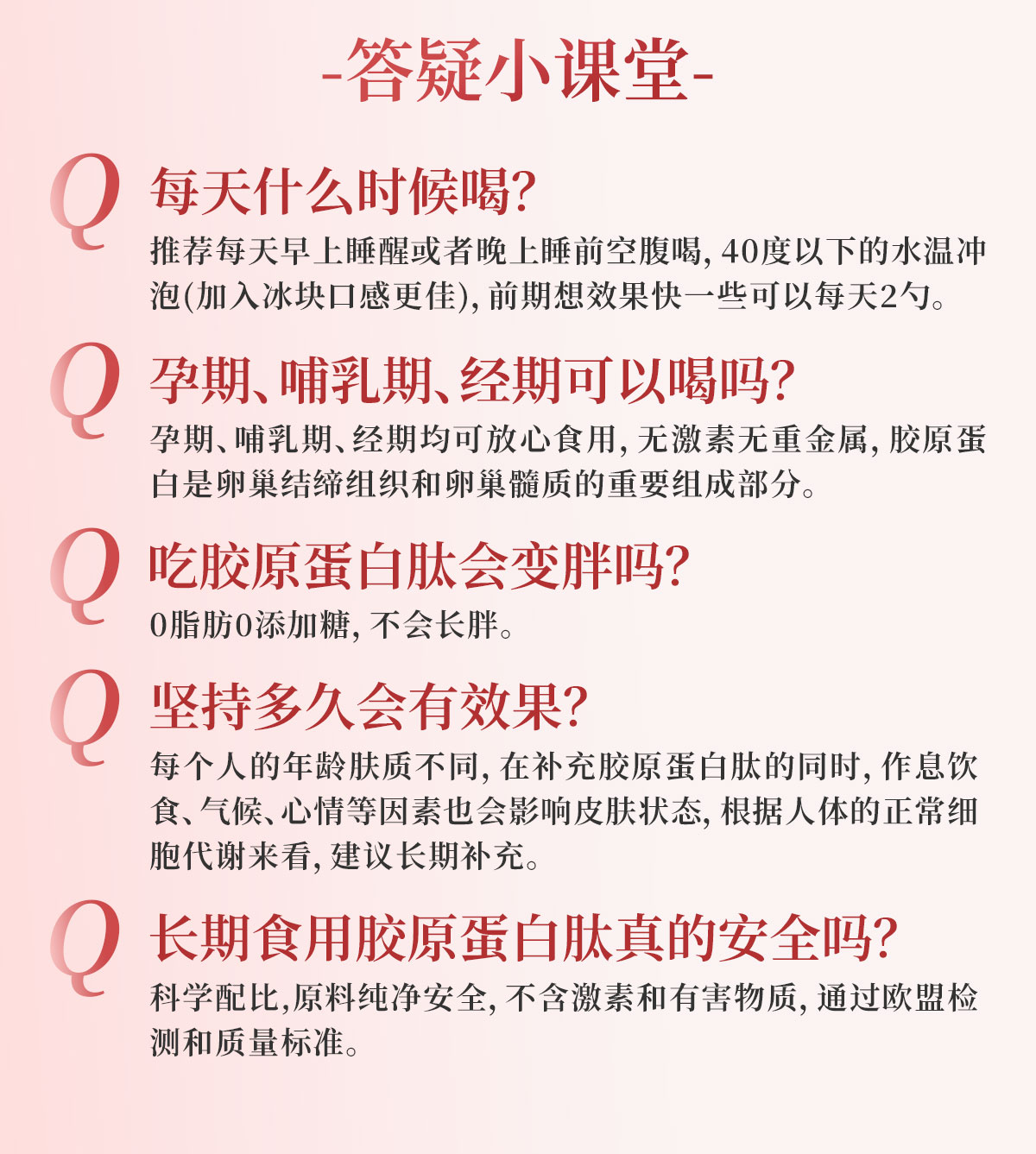 -答疑小课堂-

Q 每天什么时候喝?
推荐每天早上睡醒或者晚上睡前空腹喝, 40度以下的水温冲泡(加入冰块口感更佳), 前期想效果快一些可以每天2勺。

Q 孕期、哺乳期、经期可以喝吗?
孕期、哺乳期、经期均可放心食用, 无激素无重金属, 胶原蛋白是卵巢结缔组织和卵巢髓质的重要组成部分。

Q 吃胶原蛋白肽会变胖吗?
0脂肪0添加糖, 不会长胖。

Q 坚持多久会有效果?
每个人的年龄肤质不同, 在补充胶原蛋白肽的同时, 作息饮食、气候、心情等因素也会影响皮肤状态, 根据人体的正常细胞代谢来看, 建议长期补充。

Q 长期食用胶原蛋白肽真的安全吗?
科学配比,原料纯净安全, 不含激素和有害物质, 通过欧盟检测和质量标准。